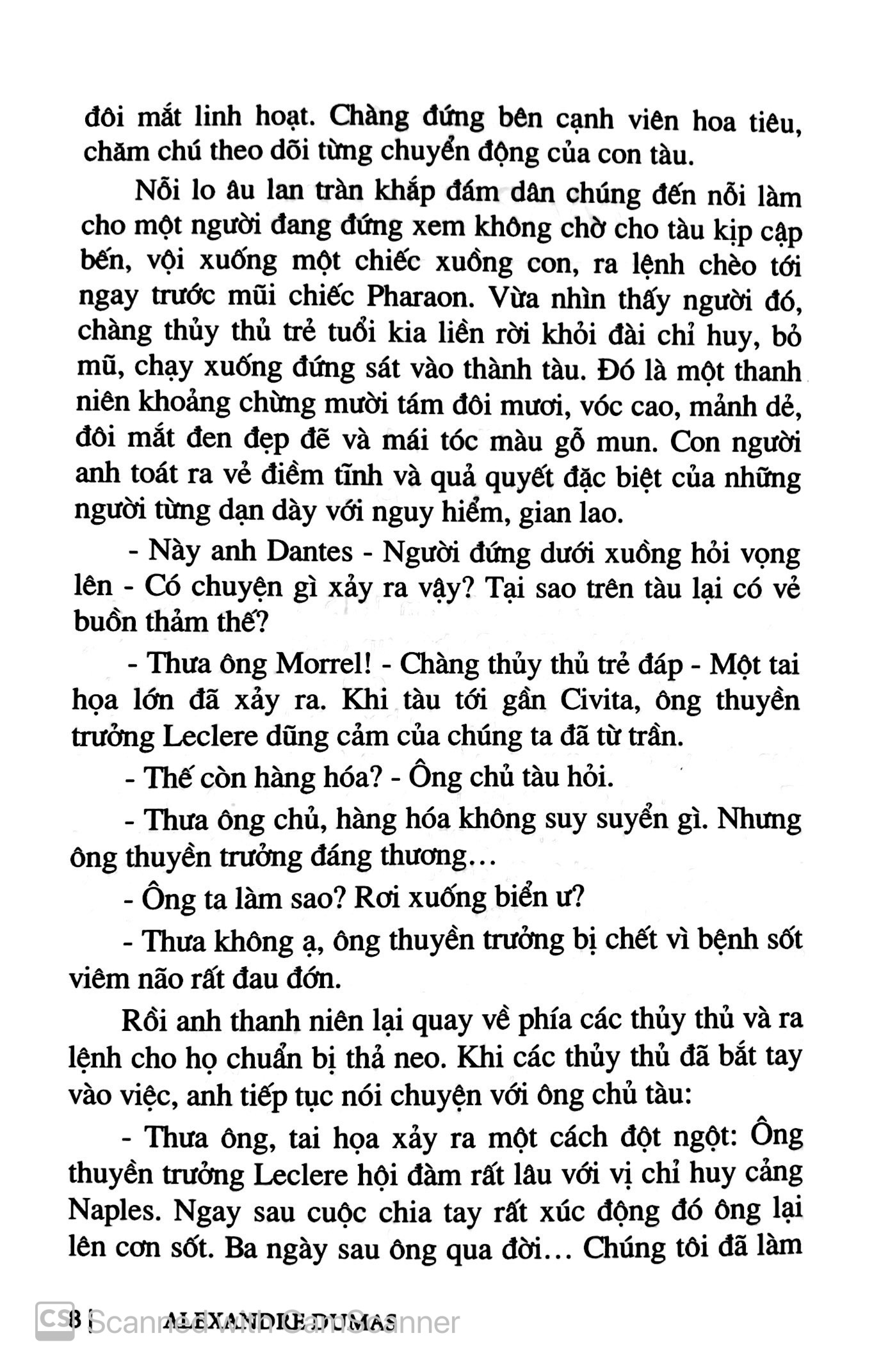 đôi mắt linh hoạt. Chàng đứng bên cạnh viên hoa tiêu, chăm chú theo dõi từng chuyển động của con tàu.

Nỗi lo âu lan tràn khắp đám dân chúng đến nỗi làm cho một người đang đứng xem không chờ cho tàu kịp cập bến, vội xuống một chiếc xuồng con, ra lệnh chèo tới ngay trước mũi chiếc Pharaon. Vừa nhìn thấy người đó, chàng thủy thủ trẻ tuổi kia liền rời khỏi đài chỉ huy, bỏ mũ, chạy xuống đứng sát vào thành tàu. Đó là một thanh niên khoảng chừng mười tám đôi mươi, vóc cao, mảnh dẻ, đôi mắt đen đẹp đẽ và mái tóc màu gỗ mun. Con người anh toát ra vẻ điềm tĩnh và quả quyết đặc biệt của những người từng dạn dày với nguy hiểm, gian lao.

- Này anh Dantes - Người đứng dưới xuồng hỏi vọng lên - Có chuyện gì xảy ra vậy? Tại sao trên tàu lại có vẻ buồn thảm thế?

- Thưa ông Morrel! - Chàng thủy thủ trẻ đáp - Một tai họa lớn đã xảy ra. Khi tàu tới gần Civita, ông thuyền trưởng Leclere dũng cảm của chúng ta đã từ trần.

- Thế còn hàng hóa? - Ông chủ tàu hỏi.

- Thưa ông chủ, hàng hóa không suy suyển gì. Nhưng ông thuyền trưởng đáng thương…

- Ông ta làm sao? Rơi xuống biển ư?

- Thưa không ạ, ông thuyền trưởng bị chết vì bệnh sốt viêm não rất đau đớn.

Rồi anh thanh niên lại quay về phía các thủy thủ và ra lệnh cho họ chuẩn bị thả neo. Khi các thủy thủ đã bắt tay vào việc, anh tiếp tục nói chuyện với ông chủ tàu:

- Thưa ông, tai họa xảy ra một cách đột ngột: Ông thuyền trưởng Leclere hội đàm rất lâu với vị chỉ huy cảng Naples. Ngay sau cuộc chia tay rất xúc động đó ông lại lên cơn sốt. Ba ngày sau ông qua đời… Chúng tôi đã làm

8 | ALEXANDRE DUMAS

Scanned with CamScanner